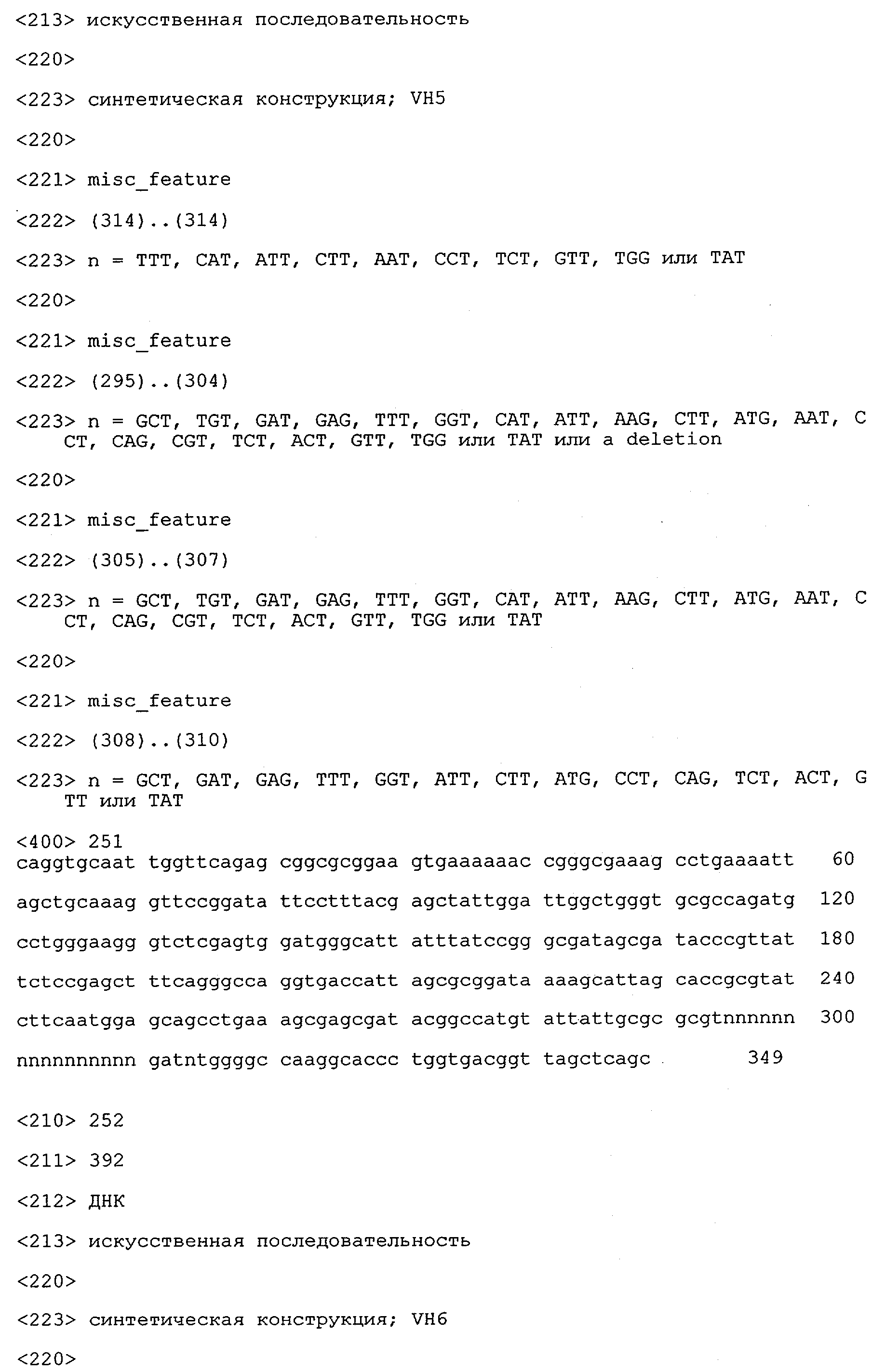 <213> искусственная последовательность

<220>

<223> синтетическая конструкция; VH5

<220>

<221> misc_feature

<222> (314)..(314)

<223> n = TTT, CAT, ATT, CTT, AAT, CCT, TCT, GTT, TGG или TAT

<220>

<221> misc_feature

<222> (295)..(304)

<223> n = GCT, TGT, GAT, GAG, TTT, GGT, CAT, ATT, AAG, CTT, ATG, AAT, CCT, CAG, CGT, TCT, ACT, GTT, TGG или TAT или a deletion

<220>

<221> misc_feature

<222> (305)..(307)

<223> n = GCT, TGT, GAT, GAG, TTT, GGT, CAT, ATT, AAG, CTT, ATG, AAT, CCT, CAG, CGT, TCT, ACT, GTT, TGG или TAT

<220>

<221> misc_feature

<222> (308)..(310)

<223> n = GCT, GAT, GAG, TTT, GGT, ATT, CTT, ATG, CCT, CAG, TCT, ACT, GTT или TAT

<400> 251
caggtgcaat tggttcagag cggcgcggaa gtgaaaaaac cgggcgaaag cctgaaaatt 60

agctgcaaag gttccggata ttcctttacg agctattgga ttggctgggt gcgccagatg 120

cctgggaagg gtctcgagtg gatgggcatt atttatccgg gcgatagcga tacccgttat 180

tctccgagct ttcagggcca ggtgaccatt agcgcggata aaagcattag caccgcgtat 240

cttcaatgga gcagcctgaa agcgagcgat acggccatgt attattgcgc gcgtnnnnnn 300

nnnnnnnnnn gatntggggc caaggcaccc tggtgacggt tagctcagc 349

<210> 252

<211> 392

<212> ДНК

<213> искусственная последовательность

<220>

<223> синтетическая конструкция; VH6

<220>